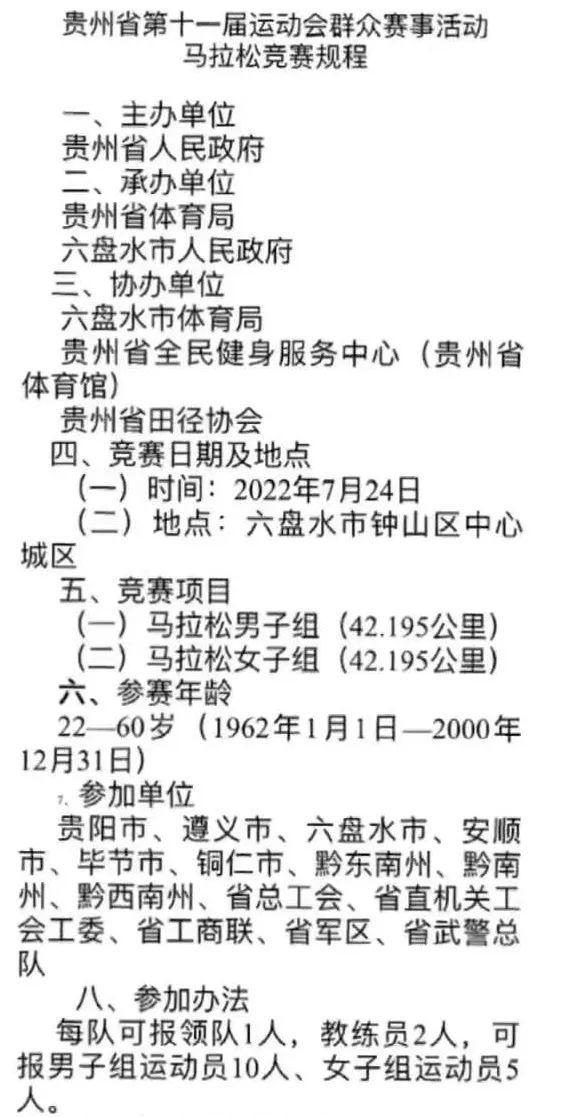 贵州省第十一届运动会群众赛事活动
马拉松竞赛规程

一、主办单位
贵州省人民政府
二、承办单位
贵州省体育局
六盘水市人民政府
三、协办单位
六盘水市体育局
贵州省全民健身服务中心（贵州省体育馆）
贵州省田径协会
四、竞赛日期及地点
（一）时间：2022年7月24日
（二）地点：六盘水市钟山区中心城区
五、竞赛项目
（一）马拉松男子组（42.195公里）
（二）马拉松女子组（42.195公里）
六、参赛年龄
22—60岁（1962年1月1日—2000年12月31日）
7、参加单位
贵阳市、遵义市、六盘水市、安顺市、毕节市、铜仁市、黔东南州、黔南州、黔西南州、省总工会、省直机关工会工委、省工商联、省军区、省武警总队
八、参加办法
每队可报领队1人，教练员2人，可报男子组运动员10人、女子组运动员5人。